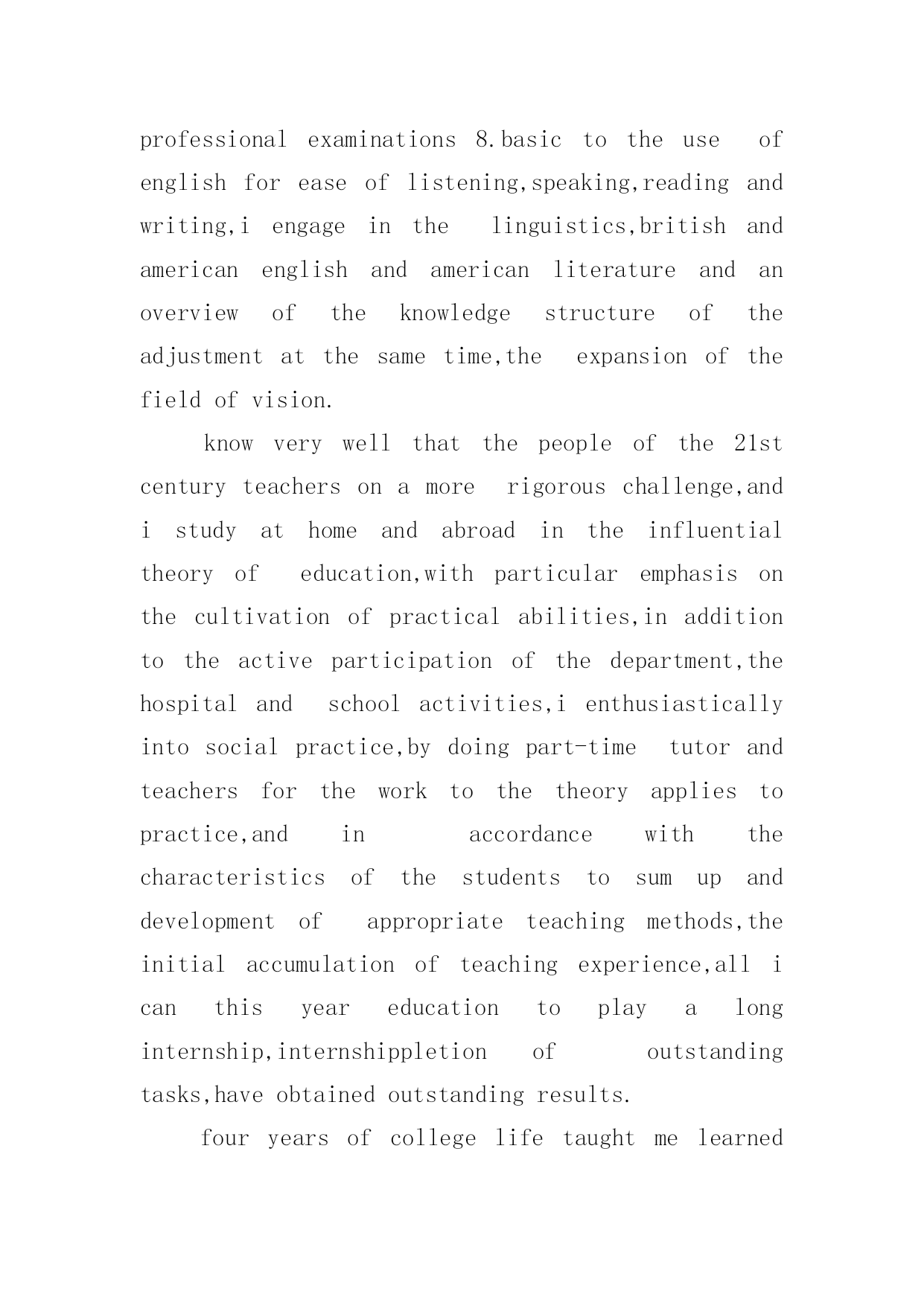 professional examinations 8.basic to the use of english for ease of listening,speaking,reading and writing,i engage in the linguistics,british and american english and american literature and an overview of the knowledge structure of the adjustment at the same time,the expansion of the field of vision.

know very well that the people of the 21st century teachers on a more rigorous challenge,and i study at home and abroad in the influential theory of education,with particular emphasis on the cultivation of practical abilities,in addition to the active participation of the department,the hospital and school activities,i enthusiastically into social practice,by doing part-time tutor and teachers for the work to the theory applies to practice,and in accordance with the characteristics of the students to sum up and development of appropriate teaching methods,the initial accumulation of teaching experience,all i can this year education to play a long internship,internshippletion of outstanding tasks,have obtained outstanding results.

four years of college life taught me learned